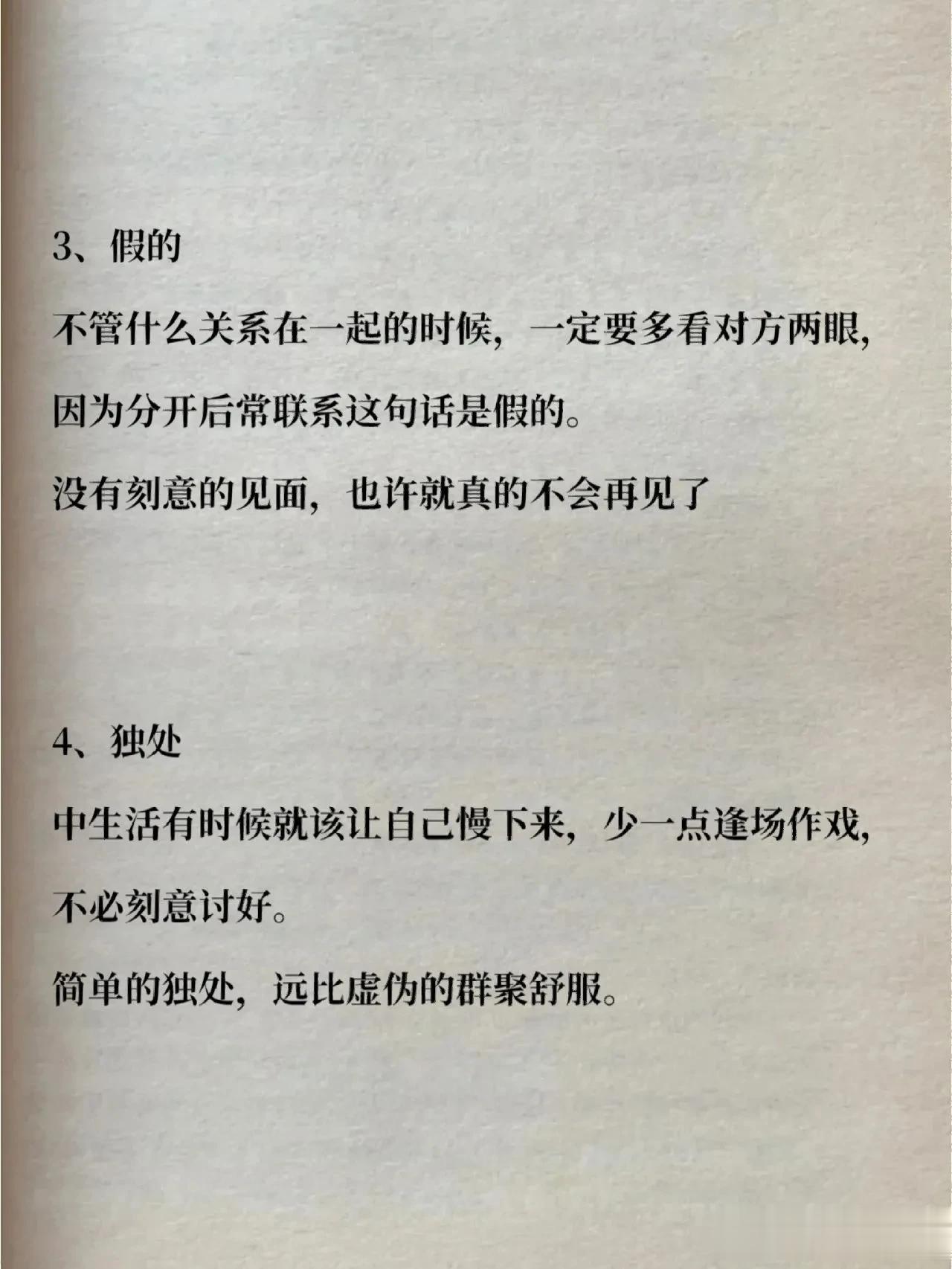 3、假的

不管什么关系在一起的时候，一定要多看对方两眼，

因为分开后常联系这句话是假的。

没有刻意的见面，也许就真的不会再见了

4、独处

中生活有时候就该让自己慢下来，少一点逢场作戏，

不必刻意讨好。

简单的独处，远比虚伪的群聚舒服。